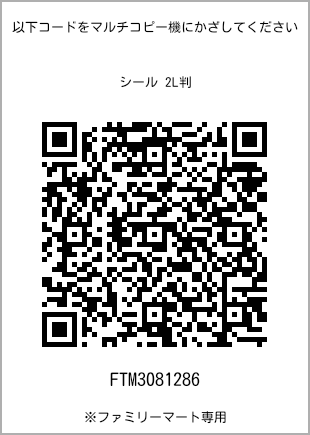 以下コードをマルチコピー機にかざしてください

シール 2L判

FTM3081286

※ファミリーマート専用